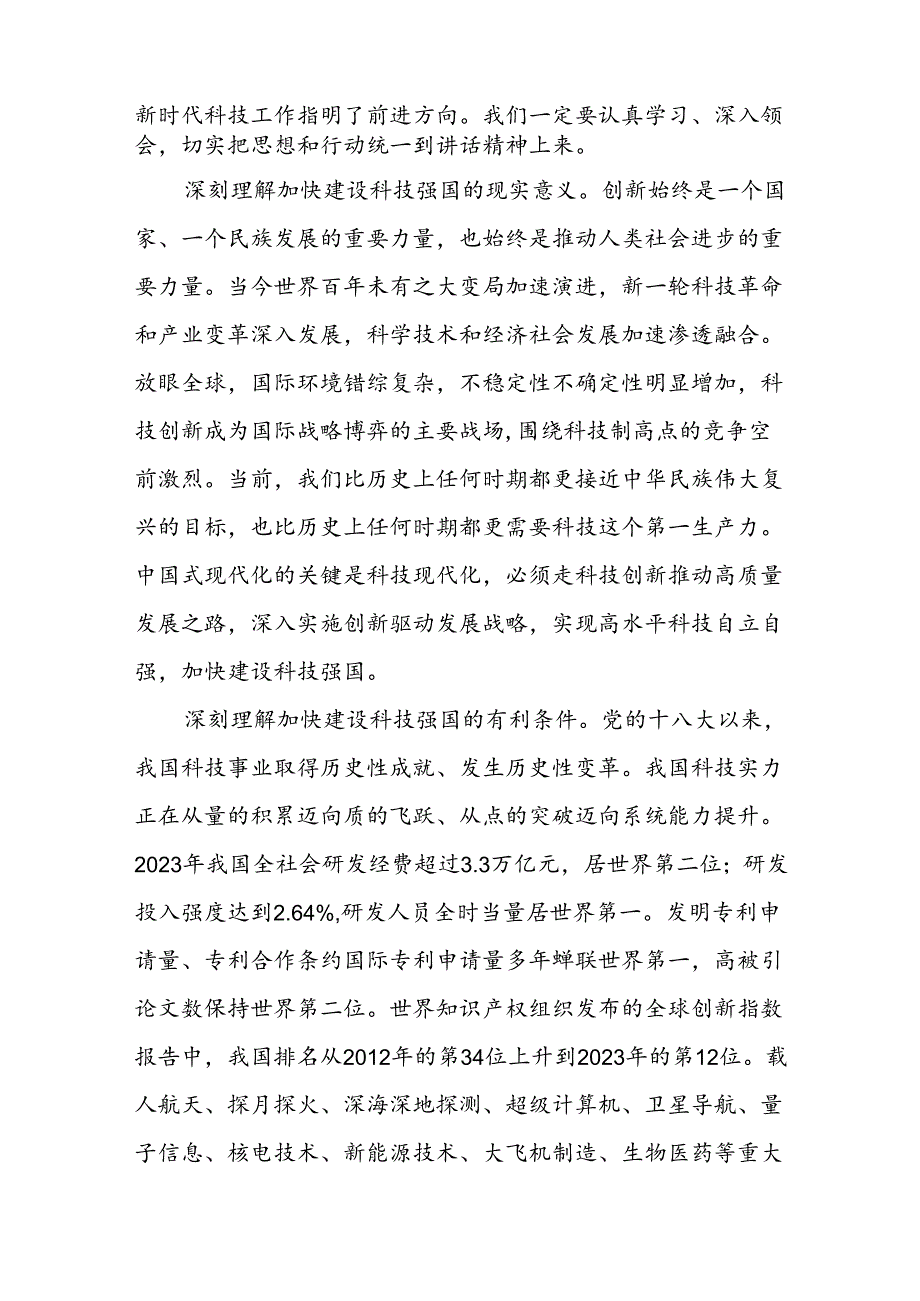 新时代科技工作指明了前进方向。我们一定要认真学习、深入领会，切实把思想和行动统一到讲话精神上来。

深刻理解加快建设科技强国的现实意义。创新始终是一个国家、一个民族发展的重要力量，也始终是推动人类社会进步的重要力量。当今世界百年未有之大变局加速演进，新一轮科技革命和产业变革深入发展，科学技术和经济社会发展加速渗透融合。放眼全球，国际环境错综复杂，不稳定性不确定性明显增加，科技创新成为国际战略博弈的主要战场，围绕科技制高点的竞争空前激烈。当前，我们比历史上任何时期都更接近中华民族伟大复兴的目标，也比历史上任何时期都更需要科技这个第一生产力。中国式现代化的关键是科技现代化，必须走科技创新推动高质量发展之路，深入实施创新驱动发展战略，实现高水平科技自立自强，加快建设科技强国。

深刻理解加快建设科技强国的有利条件。党的十八大以来，我国科技事业取得历史性成就、发生历史性变革。我国科技实力正在从量的积累迈向质的飞跃、从点的突破迈向系统能力提升。2023年我国全社会研发经费超过3.3万亿元，居世界第二位；研发投入强度达到2.64%,研发人员全时当量居世界第一。发明专利申请量、专利合作条约国际专利申请量多年蝉联世界第一，高被引论文数保持世界第二位。世界知识产权组织发布的全球创新指数报告中，我国排名从2012年的第34位上升到2023年的第12位。载人航天、探月探火、深海深地探测、超级计算机、卫星导航、量子信息、核电技术、新能源技术、大飞机制造、生物医药等重大